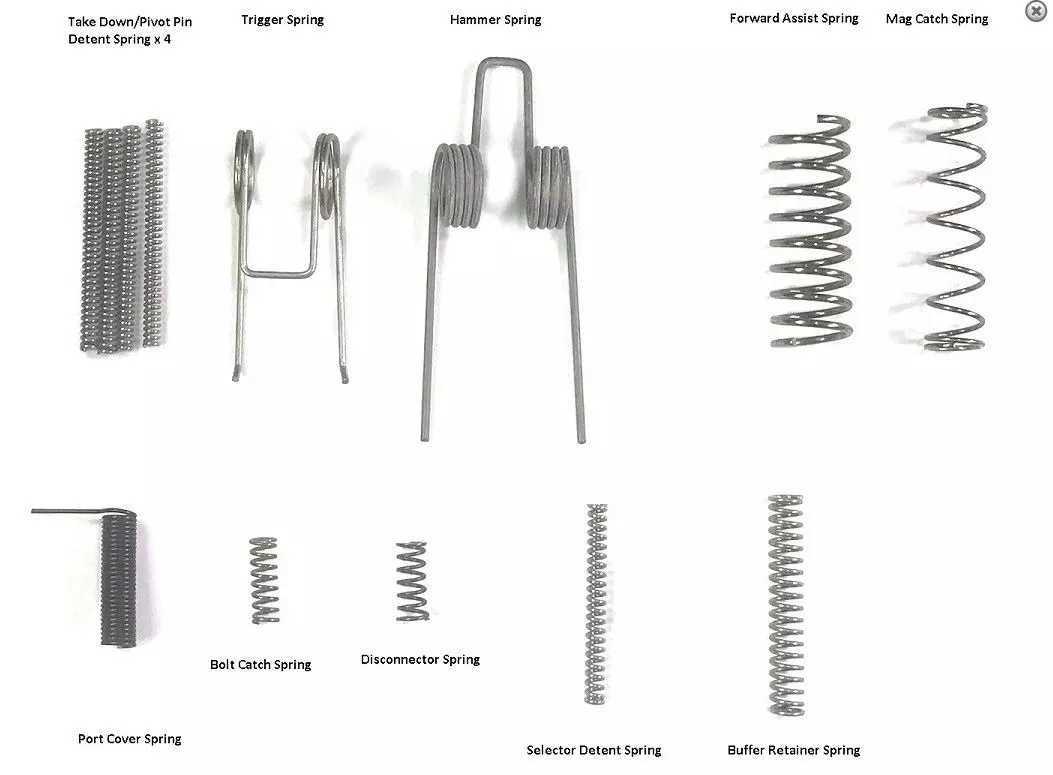 Take Down/Pivot Pin
Detent Spring x 4

Trigger Spring

Hammer Spring

Forward Assist Spring

Mag Catch Spring

Bolt Catch Spring

Disconnector Spring

Port Cover Spring

Selector Detent Spring

Buffer Retainer Spring